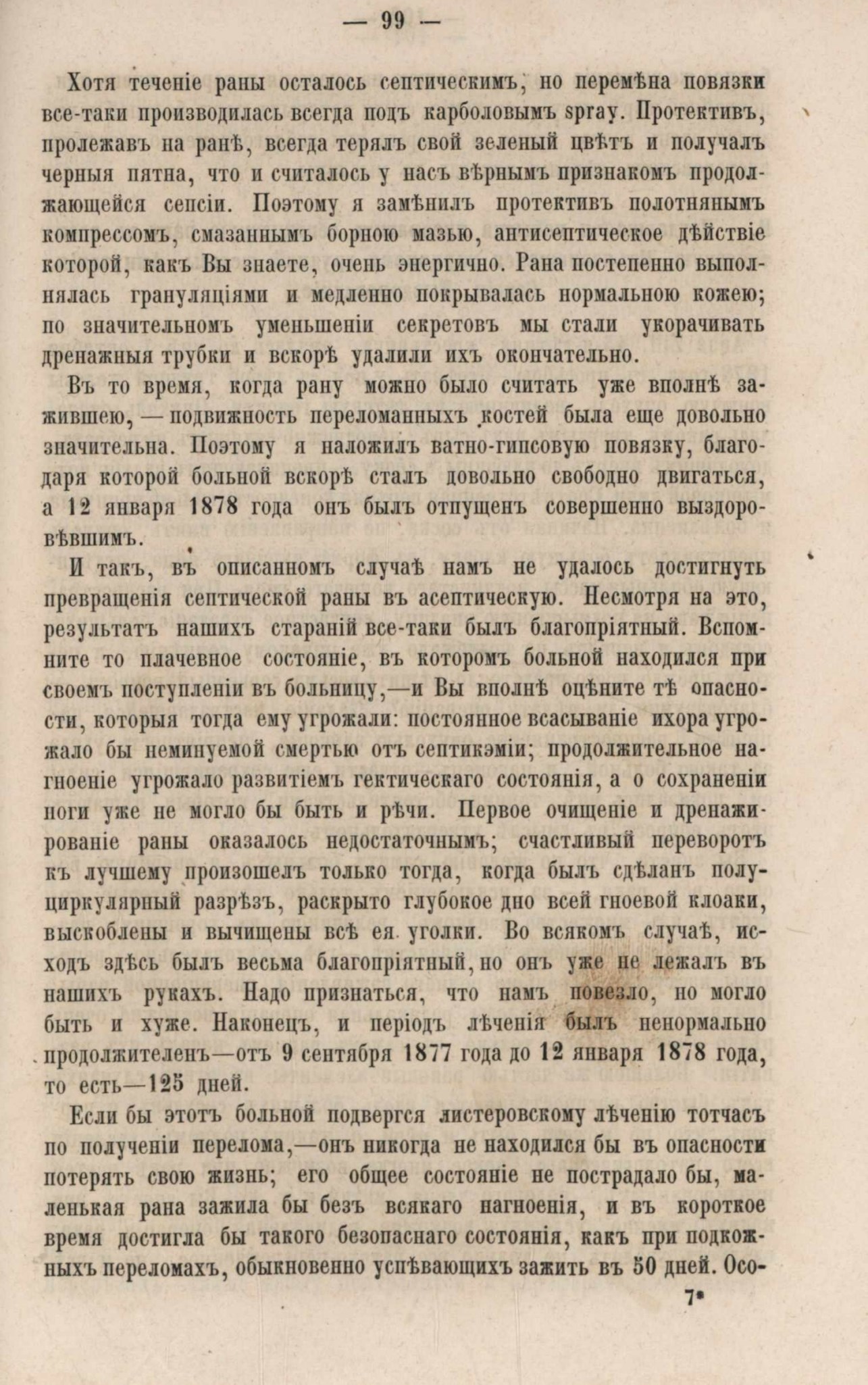 — 99 —

Хотя теченіе раны осталось септическимъ, но перемѣна повязки все-таки производилась всегда подъ карболовымъ spray. Протективъ, пролежавъ на ранѣ, всегда терялъ свой зеленый цвѣтъ и получалъ черныя пятна, что и считалось у насъ вѣрнымъ признакомъ продолжающейся сепсіи. Поэтому я замѣнилъ протективъ полотнянымъ компрессомъ, смазаннымъ борною мазью, антисептическое дѣйствіе которой, какъ Вы знаете, очень энергично. Рана постепенно выполнялась грануляціями и медленно покрывалась нормальною кожею; по значительномъ уменьшеніи секретовъ мы стали укорачивать дренажныя трубки и вскорѣ удалили ихъ окончательно.

Въ то время, когда рану можно было считать уже вполнѣ зажившею, — подвижность переломанныхъ костей была еще довольно значительна. Поэтому я наложилъ ватно-гипсовую повязку, благодаря которой больной вскорѣ сталъ довольно свободно двигаться, а 12 января 1878 года онъ былъ отпущенъ совершенно выздоровѣвшимъ.

И такъ, въ описанномъ случаѣ намъ не удалось достигнуть превращенія септической раны въ асептическую. Несмотря на это, результатъ нашихъ стараній все-таки былъ благопріятный. Вспомните то плачевное состояніе, въ которомъ больной находился при своемъ поступленіи въ больницу,—и Вы вполнѣ оцѣните тѣ опасности, которыя тогда ему угрожали: постоянное всасываніе ихора угрожало бы неминуемой смертью отъ септикэміи; продолжительное нагноеніе угрожало развитіемъ гектическаго состоянія, а о сохраненіи ноги уже не могло бы быть и рѣчи. Первое очищеніе и дренажированіе раны оказалось недостаточнымъ; счастливый переворотъ къ лучшему произошелъ только тогда, когда былъ сдѣланъ полуциркулярный разрѣзъ, раскрыто глубокое дно всей гноевой клоаки, выскоблены и вычищены всѣ ея уголки. Во всякомъ случаѣ, исходъ здѣсь былъ весьма благопріятный, но онъ уже не лежалъ въ нашихъ рукахъ. Надо признаться, что намъ повезло, но могло быть и хуже. Наконецъ, и періодъ лѣченія былъ ненормально продолжителенъ—отъ 9 сентября 1877 года до 12 января 1878 года, то есть—125 дней.

Если бы этотъ больной подвергся листеровскому лѣченію тотчасъ по полученіи перелома,—онъ никогда не находился бы въ опасности потерять свою жизнь; его общее состояніе не пострадало бы, маленькая рана зажила бы безъ всякаго нагноенія, и въ короткое время достигла бы такого безопаснаго состоянія, какъ при подкожныхъ переломахъ, обыкновенно успѣвающихъ зажить въ 50 дней. Осо-

7*